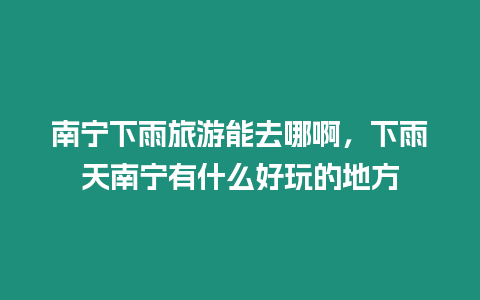 南宁下雨旅游能去哪啊，下雨天南宁有什么好玩的地方